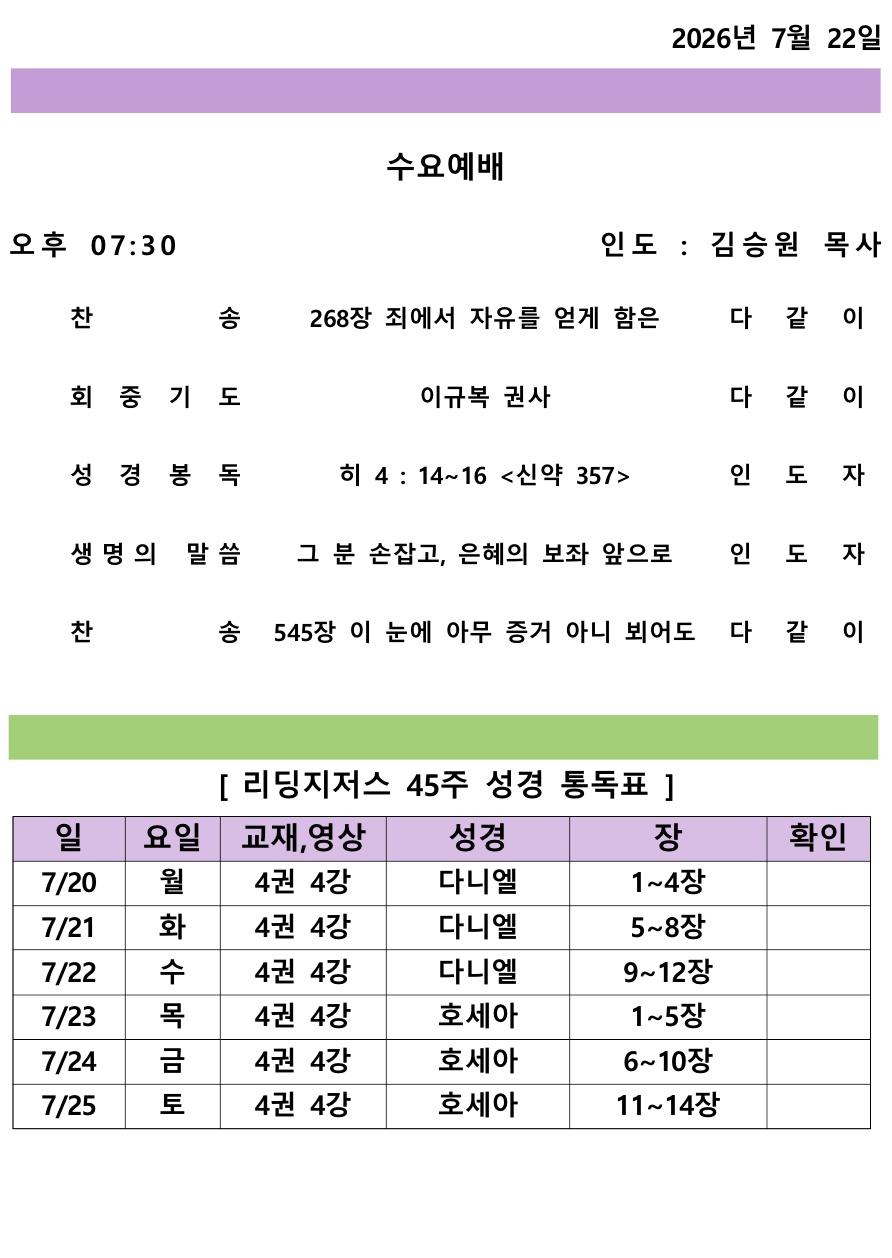 2026년 7월 22일

수요예배

오후 07:30

인도 : 김승원 목사

찬 송 268장 죄에서 자유를 얻게 함은 다 같 이

회 중 기 도 이규복 권사 다 같 이

성 경 봉 독 히 4 : 14~16 <신약 357> 인 도 자

생명의 말씀 그 분 손잡고, 은혜의 보좌 앞으로 인 도 자

찬 송 545장 이 눈에 아무 증거 아니 뵈어도 다 같 이

[ 리딩지저스 45주 성경 통독표 ]

| 일 | 요일 | 교재,영상 | 성경 | 장 | 확인 |
|---|---|---|---|---|---|
| 7/20 | 월 | 4권 4강 | 다니엘 | 1~4장 | |
| 7/21 | 화 | 4권 4강 | 다니엘 | 5~8장 | |
| 7/22 | 수 | 4권 4강 | 다니엘 | 9~12장 | |
| 7/23 | 목 | 4권 4강 | 호세아 | 1~5장 | |
| 7/24 | 금 | 4권 4강 | 호세아 | 6~10장 | |
| 7/25 | 토 | 4권 4강 | 호세아 | 11~14장 | |